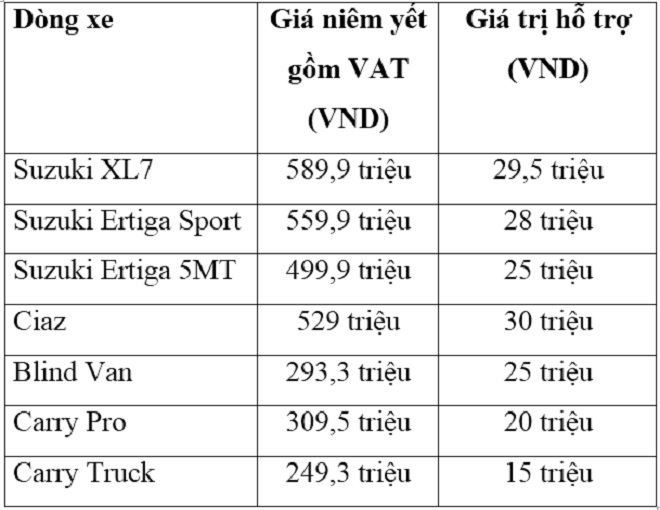 | Dòng xe | Giá niêm yết gồm VAT (VND) | Giá trị hỗ trợ (VND) |
|---|---|---|
| Suzuki XL7 | 589,9 triệu | 29,5 triệu |
| Suzuki Ertiga Sport | 559,9 triệu | 28 triệu |
| Suzuki Ertiga 5MT | 499,9 triệu | 25 triệu |
| Ciaz | 529 triệu | 30 triệu |
| Blind Van | 293,3 triệu | 25 triệu |
| Carry Pro | 309,5 triệu | 20 triệu |
| Carry Truck | 249,3 triệu | 15 triệu |